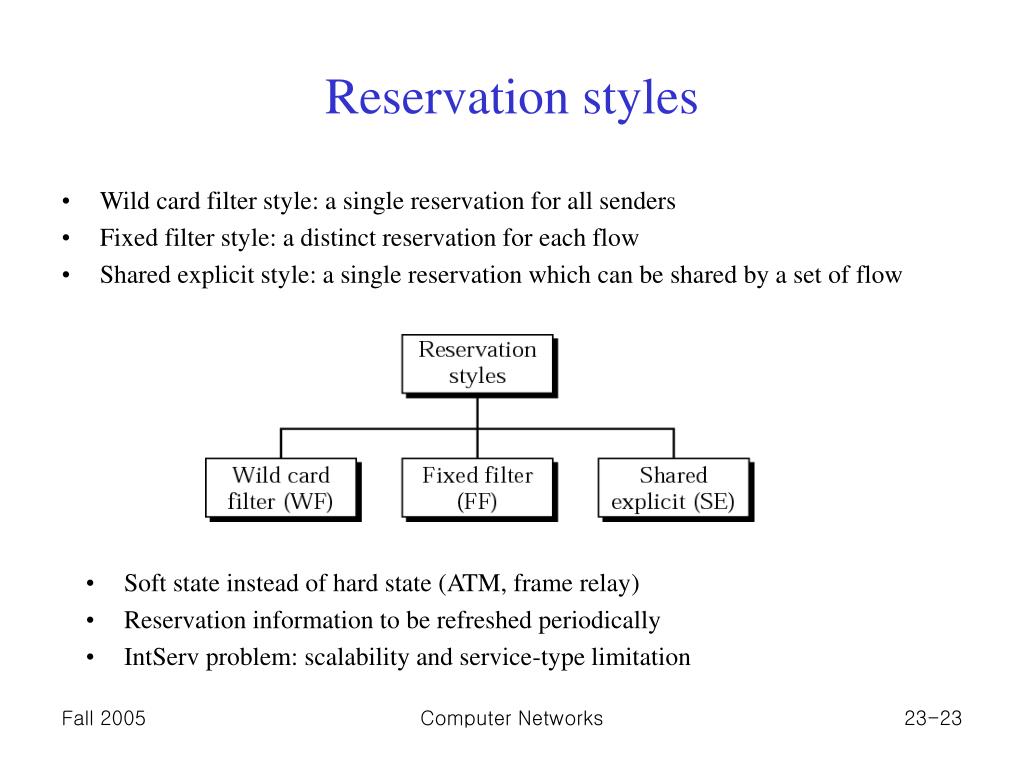 Reservation styles

• Wild card filter style: a single reservation for all senders
• Fixed filter style: a distinct reservation for each flow
• Shared explicit style: a single reservation which can be shared by a set of flow

Reservation styles

Wild card filter (WF)

Fixed filter (FF)

Shared explicit (SE)

• Soft state instead of hard state (ATM, frame relay)
• Reservation information to be refreshed periodically
• IntServ problem: scalability and service-type limitation

Fall 2005

Computer Networks

23-23